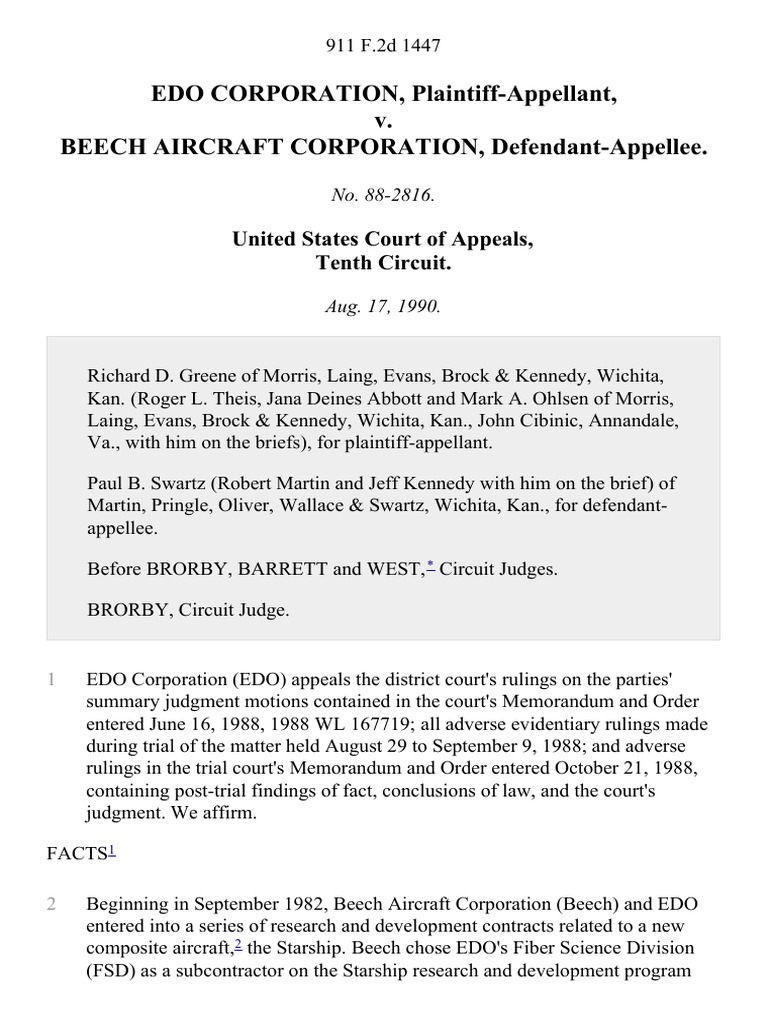 911 F.2d 1447

EDO CORPORATION, Plaintiff-Appellant,
v.
BEECH AIRCRAFT CORPORATION, Defendant-Appellee.

No. 88-2816.

United States Court of Appeals,
Tenth Circuit.

Aug. 17, 1990.

Richard D. Greene of Morris, Laing, Evans, Brock & Kennedy, Wichita, Kan. (Roger L. Theis, Jana Deines Abbott and Mark A. Ohlsen of Morris, Laing, Evans, Brock & Kennedy, Wichita, Kan., John Cibinic, Annandale, Va., with him on the briefs), for plaintiff-appellant.

Paul B. Swartz (Robert Martin and Jeff Kennedy with him on the brief) of Martin, Pringle, Oliver, Wallace & Swartz, Wichita, Kan., for defendant-appellee.

Before BRORBY, BARRETT and WEST,* Circuit Judges.

BRORBY, Circuit Judge.

1 EDO Corporation (EDO) appeals the district court's rulings on the parties' summary judgment motions contained in the court's Memorandum and Order entered June 16, 1988, 1988 WL 167719; all adverse evidentiary rulings made during trial of the matter held August 29 to September 9, 1988; and adverse rulings in the trial court's Memorandum and Order entered October 21, 1988, containing post-trial findings of fact, conclusions of law, and the court's judgment. We affirm.

FACTS1

2 Beginning in September 1982, Beech Aircraft Corporation (Beech) and EDO entered into a series of research and development contracts related to a new composite aircraft,2 the Starship. Beech chose EDO's Fiber Science Division (FSD) as a subcontractor on the Starship research and development program